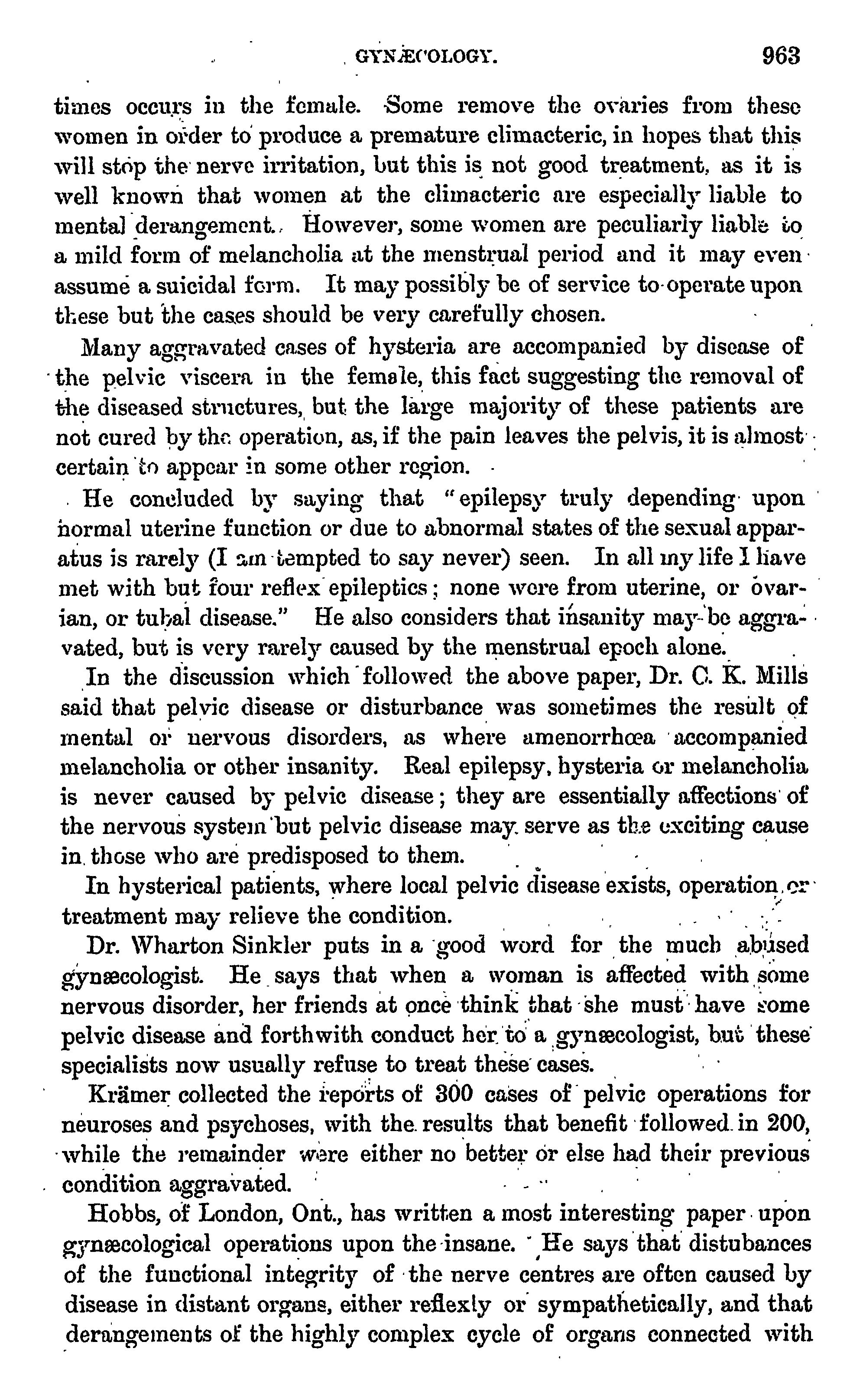 GYNÆCOLOGY. 963

times occurs in the female. Some remove the ovaries from these women in order to produce a premature climacteric, in hopes that this will stop the nerve irritation, but this is not good treatment, as it is well known that women at the climacteric are especially liable to mental derangement. However, some women are peculiarly liable to a mild form of melancholia at the menstrual period and it may even assume a suicidal form. It may possibly be of service to operate upon these but the cases should be very carefully chosen.

Many aggravated cases of hysteria are accompanied by disease of the pelvic viscera in the female, this fact suggesting the removal of the diseased structures, but the large majority of these patients are not cured by the operation, as, if the pain leaves the pelvis, it is almost certain to appear in some other region.

He concluded by saying that "epilepsy truly depending upon normal uterine function or due to abnormal states of the sexual apparatus is rarely (I am tempted to say never) seen. In all my life I have met with but four reflex epileptics; none were from uterine, or ovarian, or tubal disease." He also considers that insanity may be aggravated, but is very rarely caused by the menstrual epoch alone.

In the discussion which followed the above paper, Dr. C. K. Mills said that pelvic disease or disturbance was sometimes the result of mental or nervous disorders, as where amenorrhœa accompanied melancholia or other insanity. Real epilepsy, hysteria or melancholia is never caused by pelvic disease; they are essentially affections of the nervous system but pelvic disease may serve as the exciting cause in those who are predisposed to them.

In hysterical patients, where local pelvic disease exists, operation or treatment may relieve the condition.

Dr. Wharton Sinkler puts in a good word for the much abused gynæcologist. He says that when a woman is affected with some nervous disorder, her friends at once think that she must have some pelvic disease and forthwith conduct her to a gynæcologist, but these specialists now usually refuse to treat these cases.

Krämer collected the reports of 300 cases of pelvic operations for neuroses and psychoses, with the results that benefit followed in 200, while the remainder were either no better or else had their previous condition aggravated.

Hobbs, of London, Ont., has written a most interesting paper upon gynæcological operations upon the insane. He says that distubances of the functional integrity of the nerve centres are often caused by disease in distant organs, either reflexly or sympathetically, and that derangements of the highly complex cycle of organs connected with